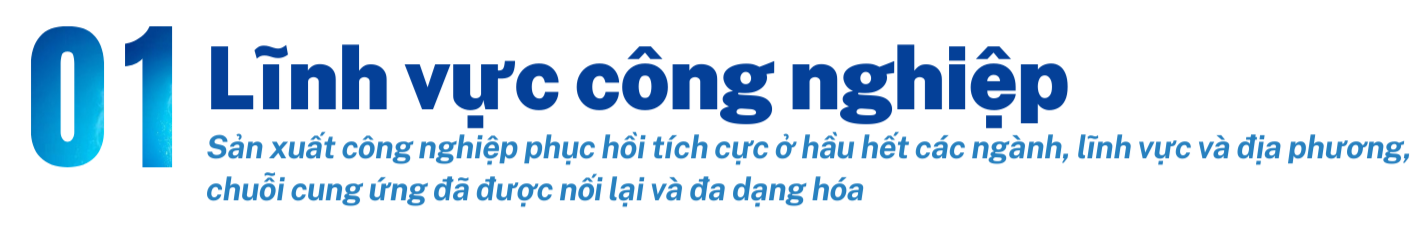 01 Lĩnh vực công nghiệp

Sản xuất công nghiệp phục hồi tích cực ở hầu hết các ngành, lĩnh vực và địa phương, chuỗi cung ứng đã được nối lại và đa dạng hóa